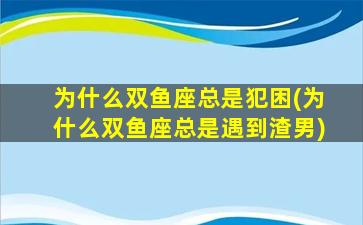 为什么双鱼座总是犯困(为什么双鱼座总是遇到渣男)